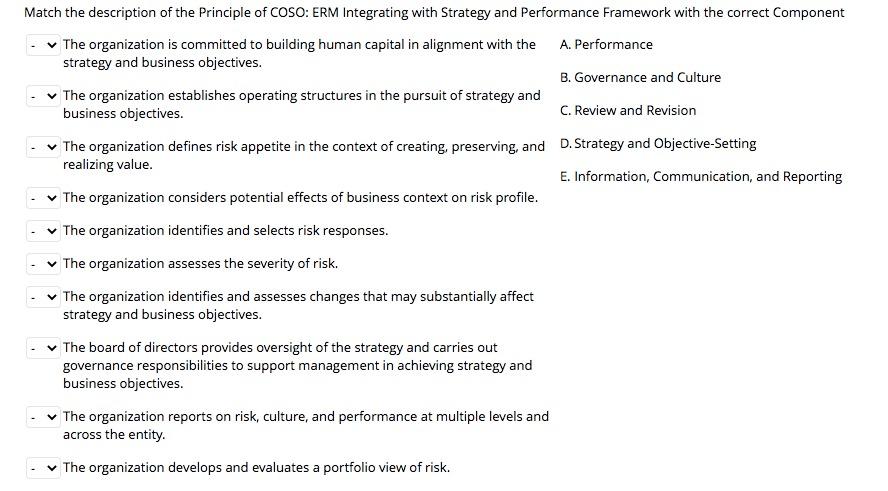 Match the description of the Principle of COSO: ERM Integrating with Strategy and Performance Framework with the correct Component

- The organization is committed to building human capital in alignment with the strategy and business objectives.

- The organization establishes operating structures in the pursuit of strategy and business objectives.

- The organization defines risk appetite in the context of creating, preserving, and realizing value.

- The organization considers potential effects of business context on risk profile.

- The organization identifies and selects risk responses.

- The organization assesses the severity of risk.

- The organization identifies and assesses changes that may substantially affect strategy and business objectives.

- The board of directors provides oversight of the strategy and carries out governance responsibilities to support management in achieving strategy and business objectives.

- The organization reports on risk, culture, and performance at multiple levels and across the entity.

- The organization develops and evaluates a portfolio view of risk.

A. Performance

B. Governance and Culture

C. Review and Revision

D. Strategy and Objective-Setting

E. Information, Communication, and Reporting